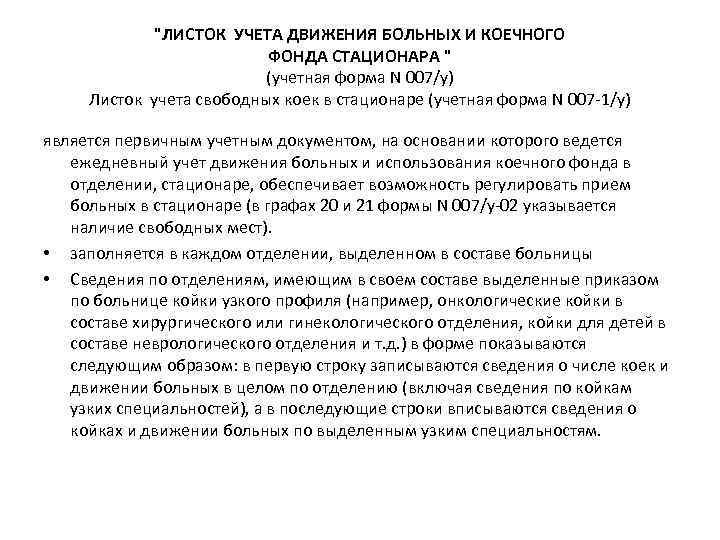 "ЛИСТОК УЧЕТА ДВИЖЕНИЯ БОЛЬНЫХ И КОЕЧНОГО ФОНДА СТАЦИОНАРА "
(учетная форма N 007/у)
Листок учета свободных коек в стационаре (учетная форма N 007-1/у)

является первичным учетным документом, на основании которого ведется ежедневный учет движения больных и использования коечного фонда в отделении, стационаре, обеспечивает возможность регулировать прием больных в стационаре (в графах 20 и 21 формы N 007/у-02 указывается наличие свободных мест).

• заполняется в каждом отделении, выделенном в составе больницы

• Сведения по отделениям, имеющим в своем составе выделенные приказом по больнице койки узкого профиля (например, онкологические койки в составе хирургического или гинекологического отделения, койки для детей в составе неврологического отделения и т.д.) в форме показываются следующим образом: в первую строку записываются сведения о числе коек и движении больных в целом по отделению (включая сведения по койкам узких специальностей), а в последующие строки вписываются сведения о койках и движении больных по выделенным узким специальностям.